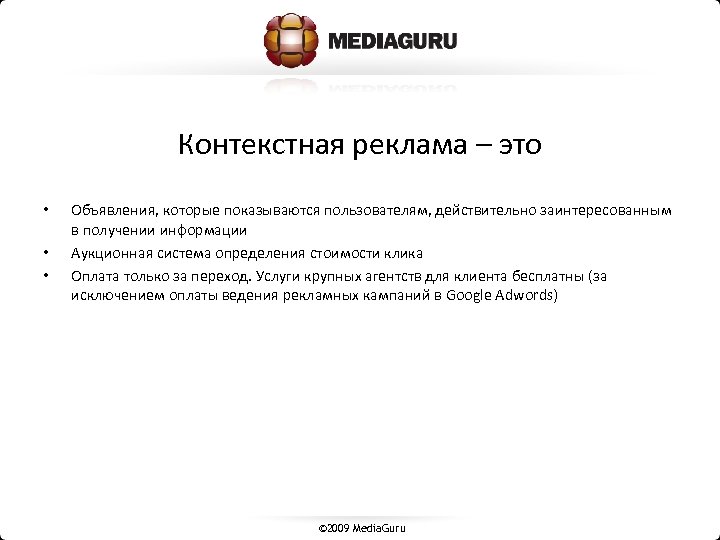 MEDIAGURU

Контекстная реклама – это

• Объявления, которые показываются пользователям, действительно заинтересованным в получении информации
• Аукционная система определения стоимости клика
• Оплата только за переход. Услуги крупных агентств для клиента бесплатны (за исключением оплаты ведения рекламных кампаний в Google Adwords)

©2009 MediaGuru